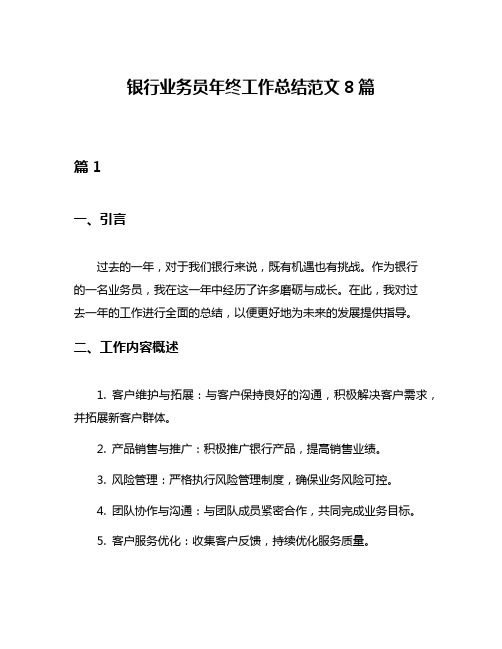 银行业务员年终工作总结范文 8 篇

篇 1

一、引言

过去的一年，对于我们银行来说，既有机遇也有挑战。作为银行的一名业务员，我在这一年中经历了许多磨砺与成长。在此，我对过去一年的工作进行全面的总结，以便更好地为未来的发展提供指导。

二、工作内容概述

1. 客户维护与拓展：与客户保持良好的沟通，积极解决客户需求，并拓展新客户群体。

2. 产品销售与推广：积极推广银行产品，提高销售业绩。

3. 风险管理：严格执行风险管理制度，确保业务风险可控。

4. 团队协作与沟通：与团队成员紧密合作，共同完成业务目标。

5. 客户服务优化：收集客户反馈，持续优化服务质量。